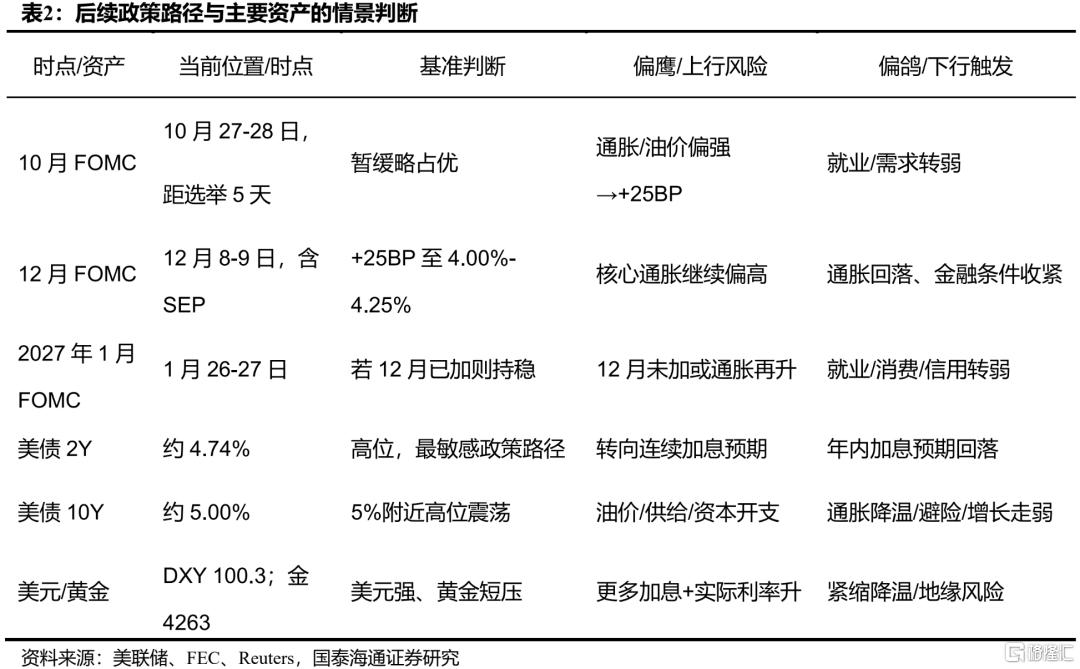 表2：后续政策路径与主要资产的情景判断

| 时点/资产 | 当前位置/时点 | 基准判断 | 偏鹰/上行风险 | 偏鸽/下行触发 |
|---|---|---|---|---|
| 10月FOMC | 10月27-28日，距选举5天 | 暂缓略占优 | 通胀/油价偏强→+25BP | 就业/需求转弱 |
| 12月FOMC | 12月8-9日，含SEP | +25BP至4.00%-4.25% | 核心通胀继续偏高 | 通胀回落、金融条件收紧 |
| 2027年1月FOMC | 1月26-27日 | 若12月已加则持稳 | 12月未加或通胀再升 | 就业/消费/信用转弱 |
| 美债2Y | 约4.74% | 高位，最敏感政策路径 | 转向连续加息预期 | 年内加息预期回落 |
| 美债10Y | 约5.00% | 5%附近高位震荡 | 油价/供给/资本开支 | 通胀降温/避险/增长走弱 |
| 美元/黄金 | DXY 100.3；金4263 | 美元强、黄金短压 | 更多加息+实际利率升 | 紧缩降温/地缘风险 |

资料来源：美联储、FEC、Reuters，国泰海通证券研究

格隆汇